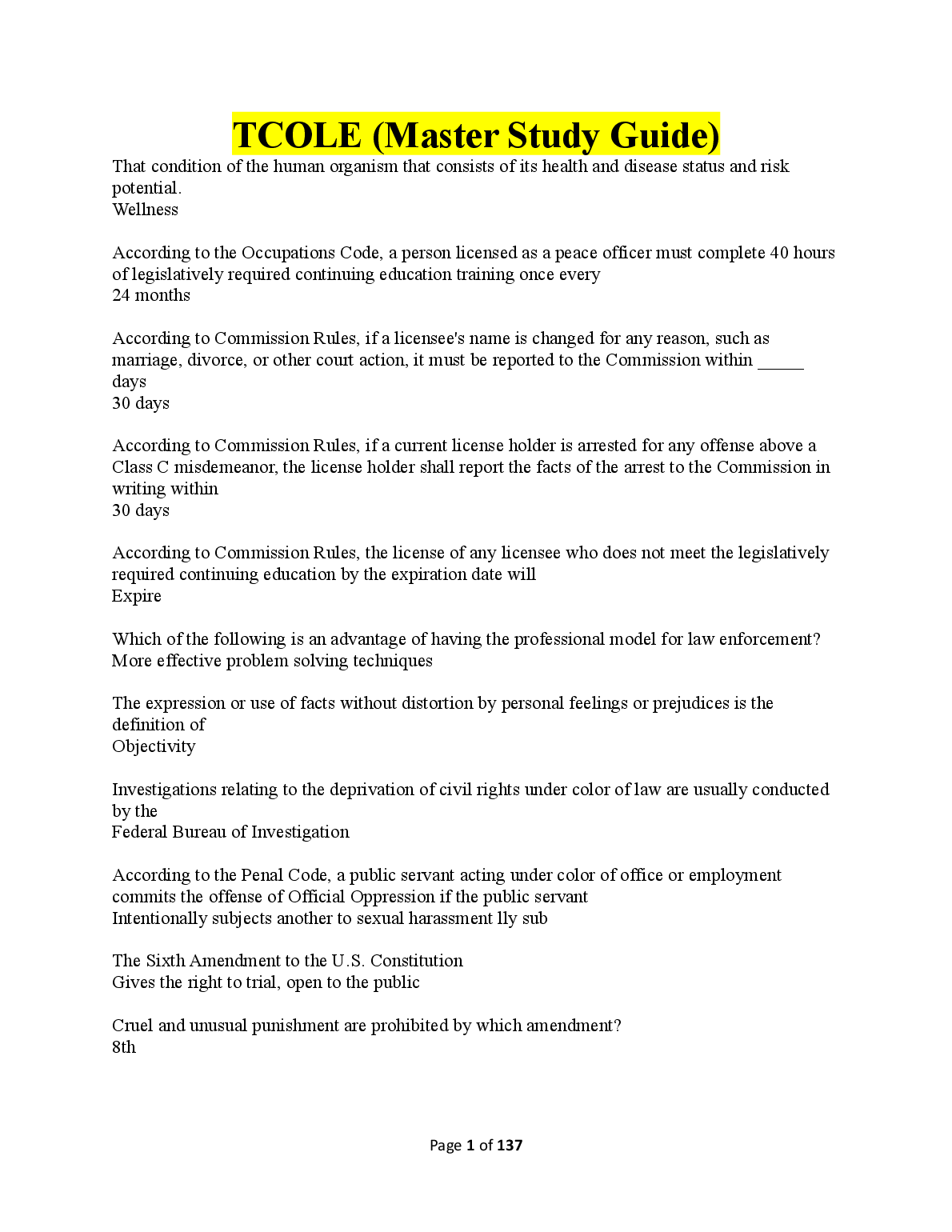 TCOLE (Master Study Guide)

That condition of the human organism that consists of its health and disease status and risk potential.
Wellness

According to the Occupations Code, a person licensed as a peace officer must complete 40 hours of legislatively required continuing education training once every
24 months

According to Commission Rules, if a licensee's name is changed for any reason, such as marriage, divorce, or other court action, it must be reported to the Commission within ____ days
30 days

According to Commission Rules, if a current license holder is arrested for any offense above a Class C misdemeanor, the license holder shall report the facts of the arrest to the Commission in writing within
30 days

According to Commission Rules, the license of any licensee who does not meet the legislatively required continuing education by the expiration date will
Expire

Which of the following is an advantage of having the professional model for law enforcement?
More effective problem solving techniques

The expression or use of facts without distortion by personal feelings or prejudices is the definition of
Objectivity

Investigations relating to the deprivation of civil rights under color of law are usually conducted by the
Federal Bureau of Investigation

According to the Penal Code, a public servant acting under color of office or employment commits the offense of Official Oppression if the public servant
Intentionally subjects another to sexual harassment lly sub

The Sixth Amendment to the U.S. Constitution
Gives the right to trial, open to the public

Cruel and unusual punishment are prohibited by which amendment?
8th

Page 1 of 137